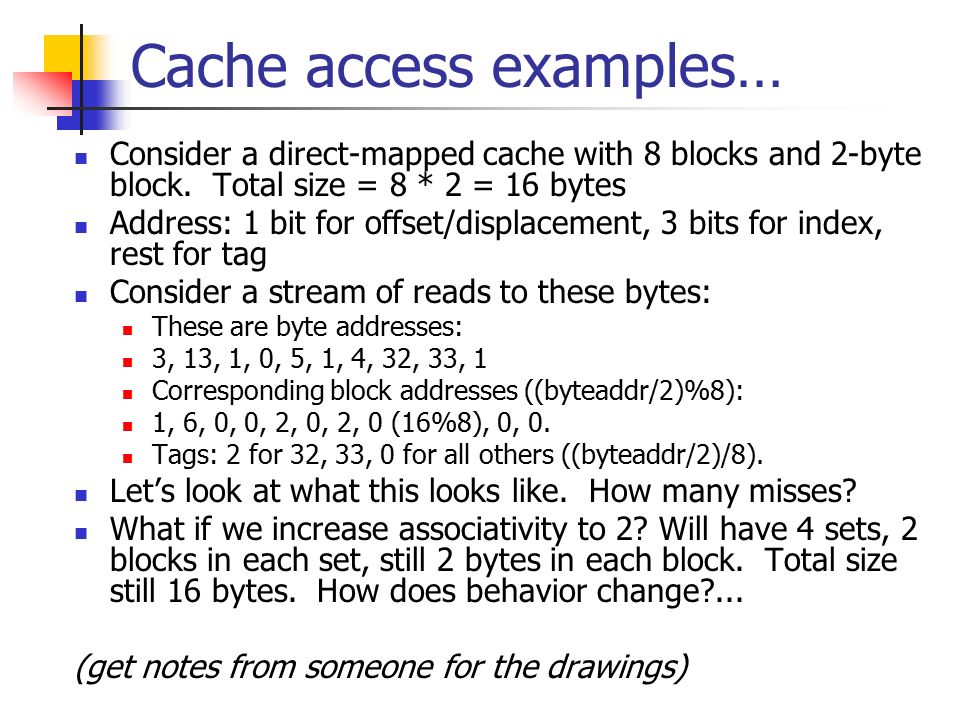 Cache access examples…

- Consider a direct-mapped cache with 8 blocks and 2-byte block.  Total size = 8 * 2 = 16 bytes
- Address: 1 bit for offset/displacement, 3 bits for index, rest for tag
- Consider a stream of reads to these bytes:
  - These are byte addresses:
  - 3, 13, 1, 0, 5, 1, 4, 32, 33, 1
  - Corresponding block addresses ((byteaddr/2)%8):
  - 1, 6, 0, 0, 2, 0, 2, 0 (16%8), 0, 0.
  - Tags: 2 for 32, 33, 0 for all others ((byteaddr/2)/8).
- Let's look at what this looks like.  How many misses?
- What if we increase associativity to 2? Will have 4 sets, 2 blocks in each set, still 2 bytes in each block.  Total size still 16 bytes.  How does behavior change?...

(get notes from someone for the drawings)